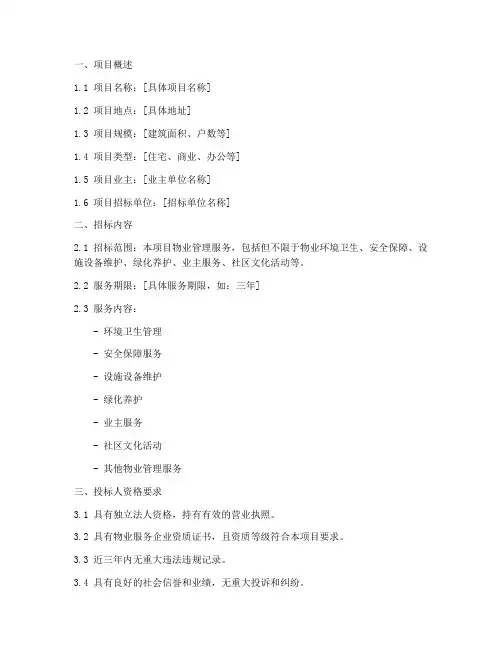 一、项目概述

1.1 项目名称：[具体项目名称]

1.2 项目地点：[具体地址]

1.3 项目规模：[建筑面积、户数等]

1.4 项目类型：[住宅、商业、办公等]

1.5 项目业主：[业主单位名称]

1.6 项目招标单位：[招标单位名称]

二、招标内容

2.1 招标范围：本项目物业管理服务，包括但不限于物业环境卫生、安全保障、设施设备维护、绿化养护、业主服务、社区文化活动等。

2.2 服务期限：[具体服务期限，如：三年]

2.3 服务内容：

- 环境卫生管理

- 安全保障服务

- 设施设备维护

- 绿化养护

- 业主服务

- 社区文化活动

- 其他物业管理服务

三、投标人资格要求

3.1 具有独立法人资格，持有有效的营业执照。

3.2 具有物业服务企业资质证书，且资质等级符合本项目要求。

3.3 近三年内无重大违法违规记录。

3.4 具有良好的社会信誉和业绩，无重大投诉和纠纷。